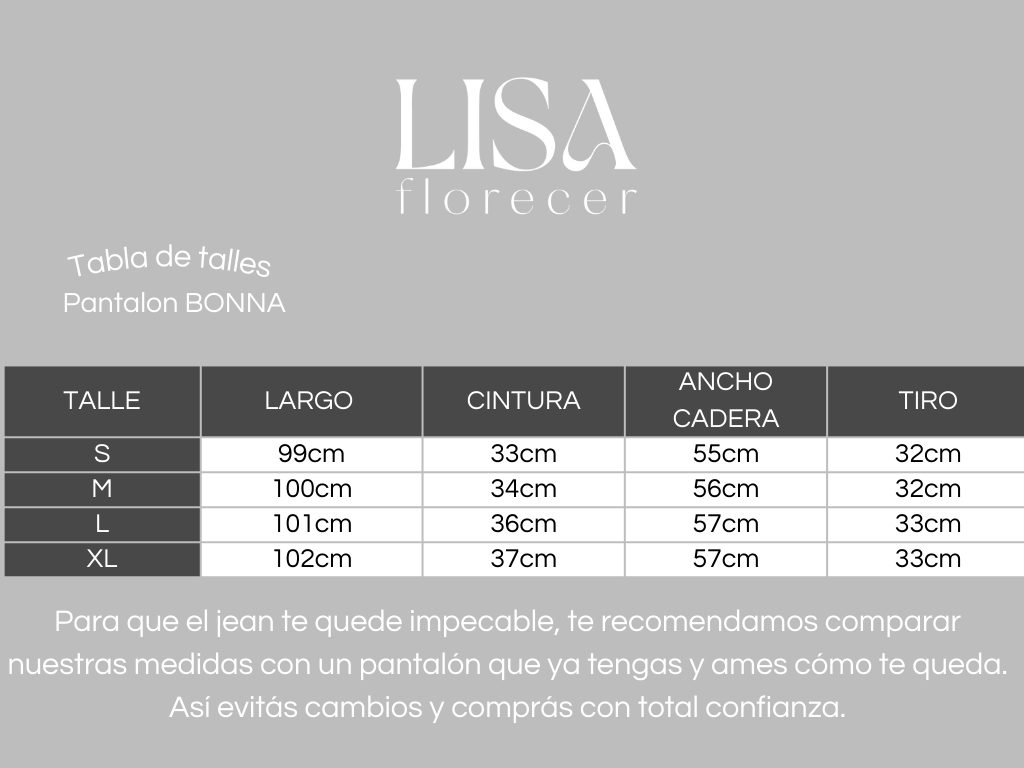 LISA
florecer

Tabla de talles
Pantalon BONNA

| TALLE | LARGO | CINTURA | ANCHO CADERA | TIRO |
|---|---|---|---|---|
| S | 99cm | 33cm | 55cm | 32cm |
| M | 100cm | 34cm | 56cm | 32cm |
| L | 101cm | 36cm | 57cm | 33cm |
| XL | 102cm | 37cm | 57cm | 33cm |

Para que el jean te quede impecable, te recomendamos comparar nuestras medidas con un pantalón que ya tengas y ames cómo te queda. Así evitás cambios y comprás con total confianza.